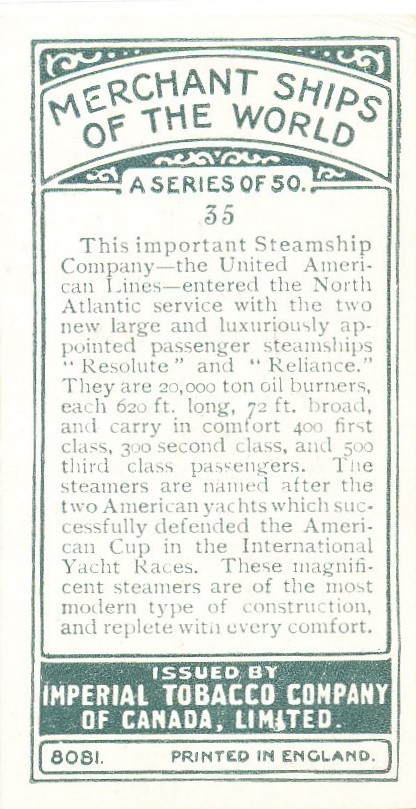 MERCHANT SHIPS OF THE WORLD

A SERIES OF 50.

35

This important Steamship Company—the United American Lines—entered the North Atlantic service with the two new large and luxuriously appointed passenger steamships "Resolute" and "Reliance." They are 20,000 ton oil burners, each 620 ft. long, 72 ft. broad, and carry in comfort 400 first class, 300 second class, and 500 third class passengers. The steamers are named after the two American yachts which successfully defended the American Cup in the International Yacht Races. These magnificent steamers are of the most modern type of construction, and replete with every comfort.

ISSUED BY
IMPERIAL TOBACCO COMPANY OF CANADA, LIMITED.

8081. PRINTED IN ENGLAND.